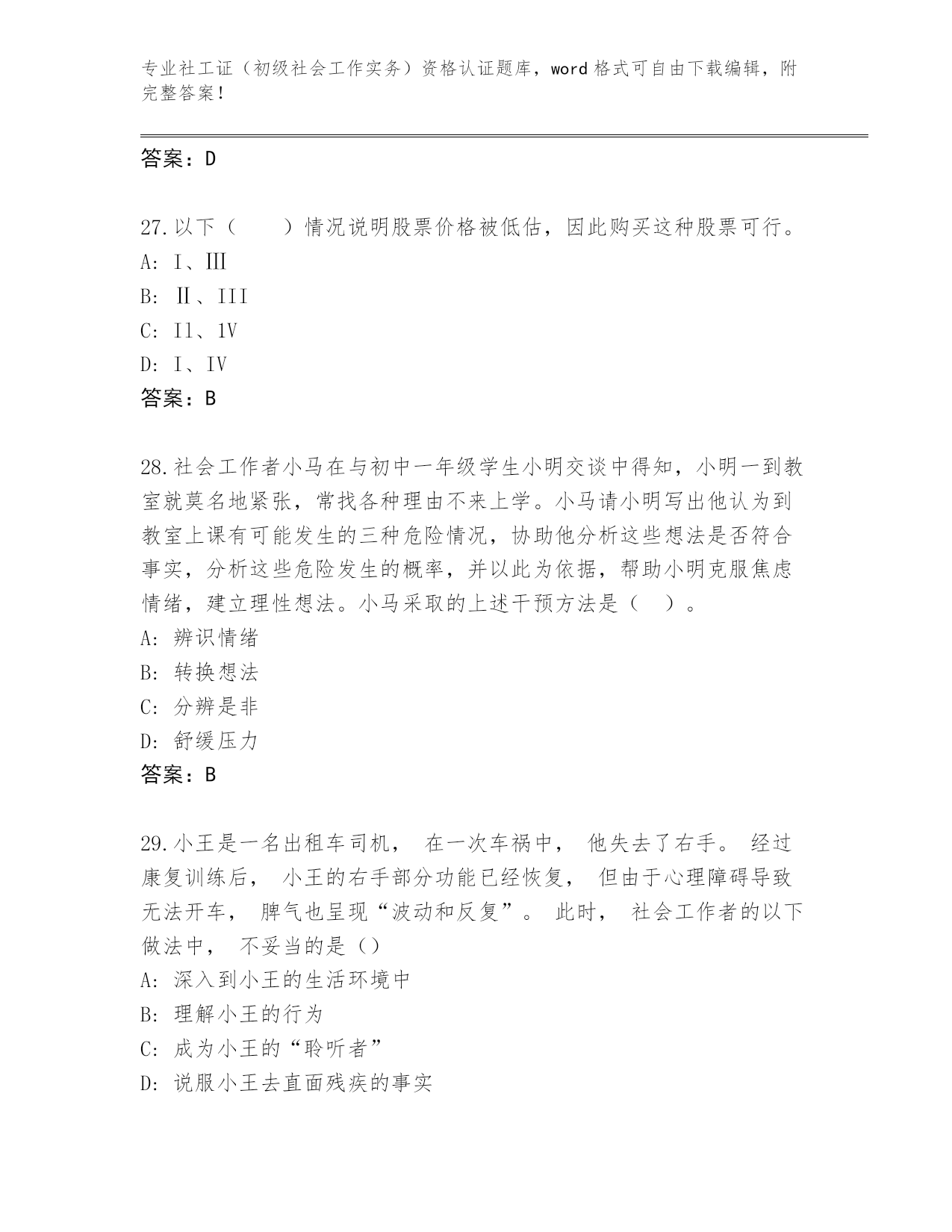 专业社工证（初级社会工作实务）资格认证题库，word格式可自由下载编辑，附完整答案！

答案：D

27.以下（　　）情况说明股票价格被低估，因此购买这种股票可行。
A: Ⅰ、Ⅲ
B: Ⅱ、III
C: Il、1V
D: I、IV
答案：B

28.社会工作者小马在与初中一年级学生小明交谈中得知，小明一到教室就莫名地紧张，常找各种理由不来上学。小马请小明写出他认为到教室上课有可能发生的三种危险情况，协助他分析这些想法是否符合事实，分析这些危险发生的概率，并以此为依据，帮助小明克服焦虑情绪，建立理性想法。小马采取的上述干预方法是（　）。
A: 辨识情绪
B: 转换想法
C: 分辨是非
D: 舒缓压力
答案：B

29.小王是一名出租车司机， 在一次车祸中， 他失去了右手。 经过康复训练后， 小王的右手部分功能已经恢复， 但由于心理障碍导致无法开车， 脾气也呈现“波动和反复”。 此时， 社会工作者的以下做法中， 不妥当的是（）
A: 深入到小王的生活环境中
B: 理解小王的行为
C: 成为小王的“聆听者”
D: 说服小王去直面残疾的事实